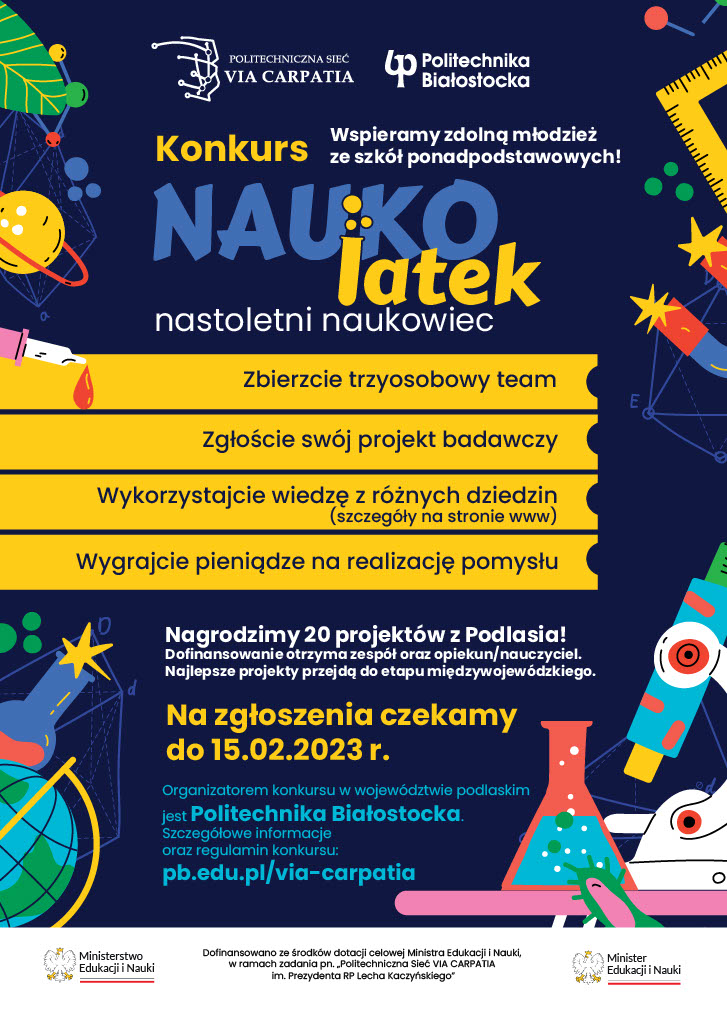 POLITECHNICZNA SIEĆ
VIA CARPATIA

Politechnika
Białostocka

Konkurs

Wspieramy zdolną młodzież
ze szkół ponadpodstawowych!

NAUKO
latek

nastoletni naukowiec

Zbierzcie trzyosobowy team

Zgłoście swój projekt badawczy

Wykorzystajcie wiedzę z różnych dziedzin
(szczegóły na stronie www)

Wygrajcie pieniądze na realizację pomysłu

Nagrodzimy 20 projektów z Podlasia!
Dofinansowanie otrzyma zespół oraz opiekun/nauczyciel.
Najlepsze projekty przejdą do etapu międzywojewódzkiego.

Na zgłoszenia czekamy
do 15.02.2023 r.

Organizatorem konkursu w województwie podlaskim jest Politechnika Białostocka.
Szczegółowe informacje
oraz regulamin konkursu:
pb.edu.pl/via-carpatia

Ministerstwo
Edukacji i Nauki

Dofinansowano ze środków dotacji celowej Ministra Edukacji i Nauki,
w ramach zadania pn. „Politechniczna Sieć VIA CARPATIA
im. Prezydenta RP Lecha Kaczyńskiego"

Minister
Edukacji i Nauki